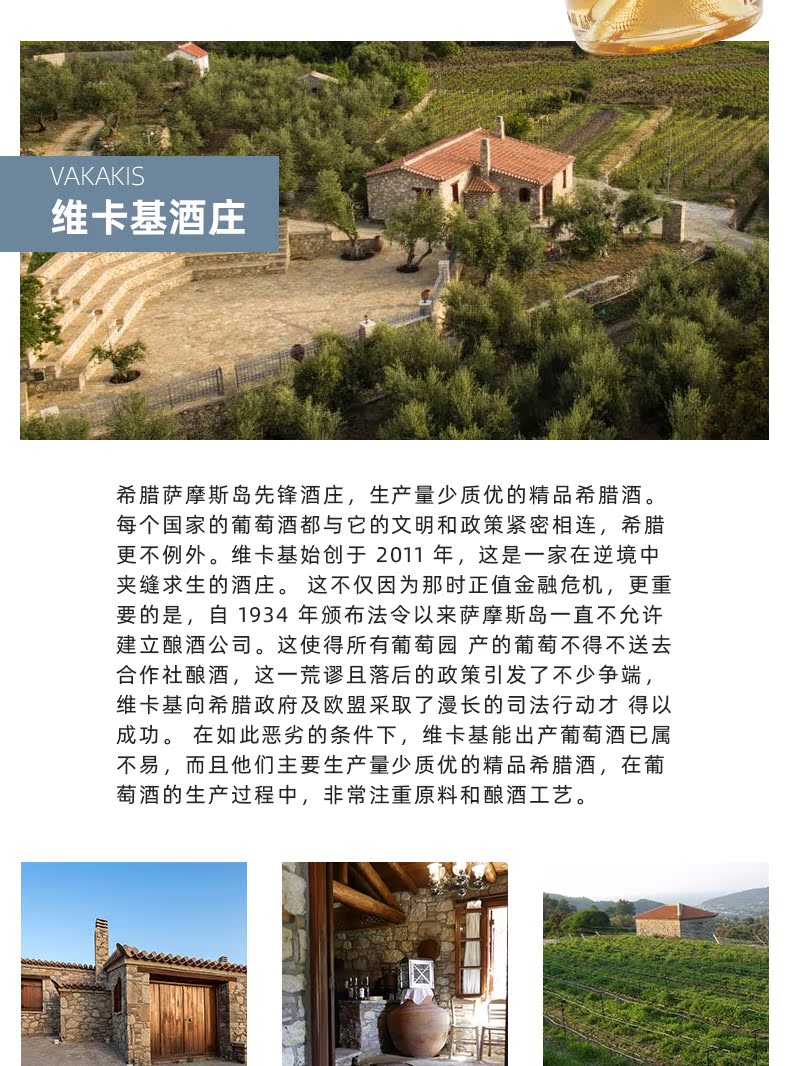 VAKAKIS
维卡基酒庄

希腊萨摩斯岛先锋酒庄，生产量少质优的精品希腊酒。每个国家的葡萄酒都与它的文明和政策紧密相连，希腊更不例外。维卡基始创于 2011 年，这是一家在逆境中夹缝求生的酒庄。 这不仅因为那时正值金融危机，更重要的是，自 1934 年颁布法令以来萨摩斯岛一直不允许建立酿酒公司。这使得所有葡萄园 产的葡萄不得不送去合作社酿酒，这一荒谬且落后的政策引发了不少争端，维卡基向希腊政府及欧盟采取了漫长的司法行动才 得以成功。 在如此恶劣的条件下，维卡基能出产葡萄酒已属不易，而且他们主要生产量少质优的精品希腊酒，在葡萄酒的生产过程中，非常注重原料和酿酒工艺。